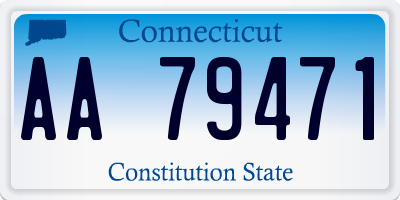 Connecticut

AA 79471

Constitution State